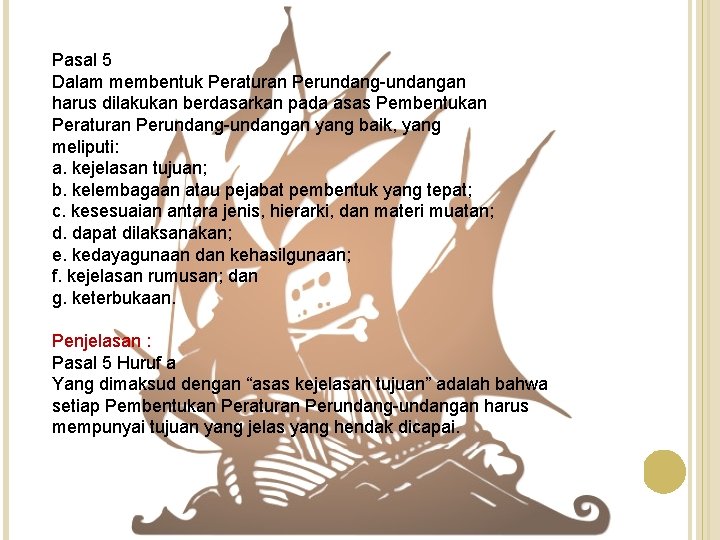 Pasal 5
Dalam membentuk Peraturan Perundang-undangan harus dilakukan berdasarkan pada asas Pembentukan Peraturan Perundang-undangan yang baik, yang meliputi:
a. kejelasan tujuan;
b. kelembagaan atau pejabat pembentuk yang tepat;
c. kesesuaian antara jenis, hierarki, dan materi muatan;
d. dapat dilaksanakan;
e. kedayagunaan dan kehasilgunaan;
f. kejelasan rumusan; dan
g. keterbukaan.

Penjelasan :
Pasal 5 Huruf a
Yang dimaksud dengan “asas kejelasan tujuan” adalah bahwa setiap Pembentukan Peraturan Perundang-undangan harus mempunyai tujuan yang jelas yang hendak dicapai.